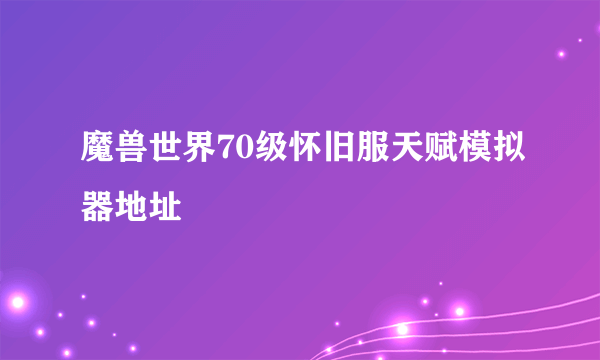 魔兽世界70级怀旧服天赋模拟器地址